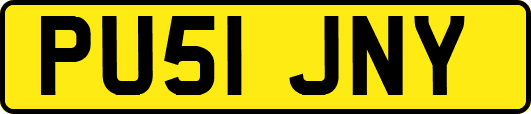 PU51 JNY